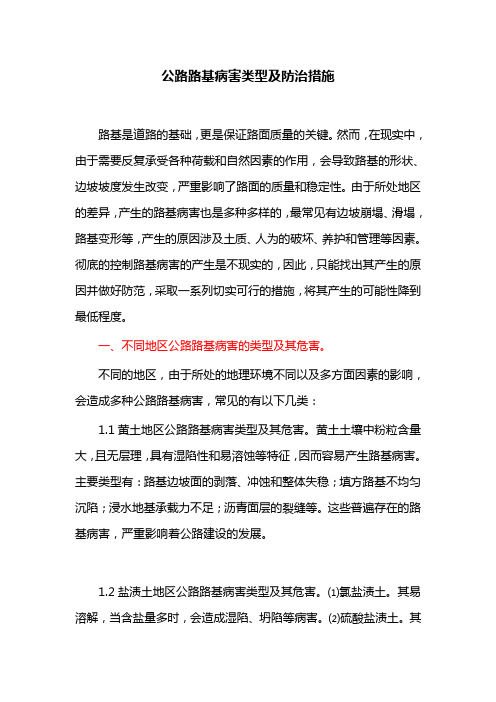 公路路基病害类型及防治措施

路基是道路的基础，更是保证路面质量的关键。然而，在现实中，由于需要反复承受各种荷载和自然因素的作用，会导致路基的形状、边坡坡度发生改变，严重影响了路面的质量和稳定性。由于所处地区的差异，产生的路基病害也是多种多样的，最常见有边坡崩塌、滑塌，路基变形等，产生的原因涉及土质、人为的破坏、养护和管理等因素。彻底的控制路基病害的产生是不现实的，因此，只能找出其产生的原因并做好防范，采取一系列切实可行的措施，将其产生的可能性降到最低程度。

一、不同地区公路路基病害的类型及其危害。

不同的地区，由于所处的地理环境不同以及多方面因素的影响，会造成多种公路路基病害，常见的有以下几类：

1.1 黄土地区公路路基病害类型及其危害。黄土土壤中粉粒含量大，且无层理，具有湿陷性和易溶蚀等特征，因而容易产生路基病害。主要类型有：路基边坡面的剥落、冲蚀和整体失稳；填方路基不均匀沉陷；浸水地基承载力不足；沥青面层的裂缝等。这些普遍存在的路基病害，严重影响着公路建设的发展。

1.2 盐渍土地区公路路基病害类型及其危害。⑴氯盐渍土。其易溶解，当含盐量多时，会造成湿陷、坍陷等病害。⑵硫酸盐渍土。其